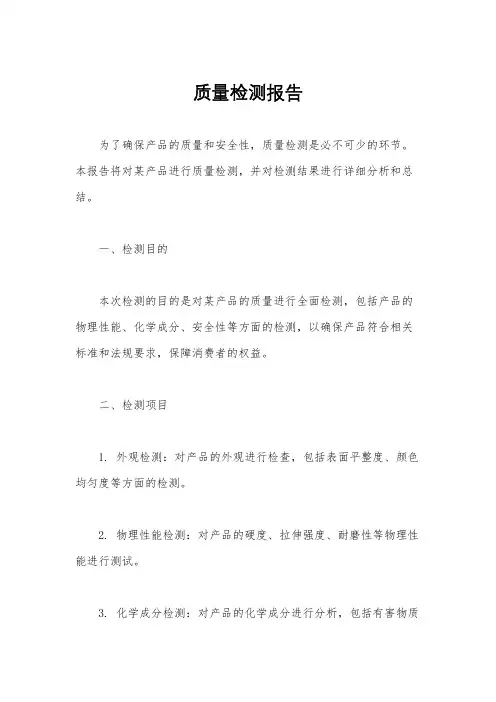 质量检测报告

为了确保产品的质量和安全性，质量检测是必不可少的环节。本报告将对某产品进行质量检测，并对检测结果进行详细分析和总结。

一、检测目的

本次检测的目的是对某产品的质量进行全面检测，包括产品的物理性能、化学成分、安全性等方面的检测，以确保产品符合相关标准和法规要求，保障消费者的权益。

二、检测项目

1. 外观检测：对产品的外观进行检查，包括表面平整度、颜色均匀度等方面的检测。

2. 物理性能检测：对产品的硬度、拉伸强度、耐磨性等物理性能进行测试。

3. 化学成分检测：对产品的化学成分进行分析，包括有害物质